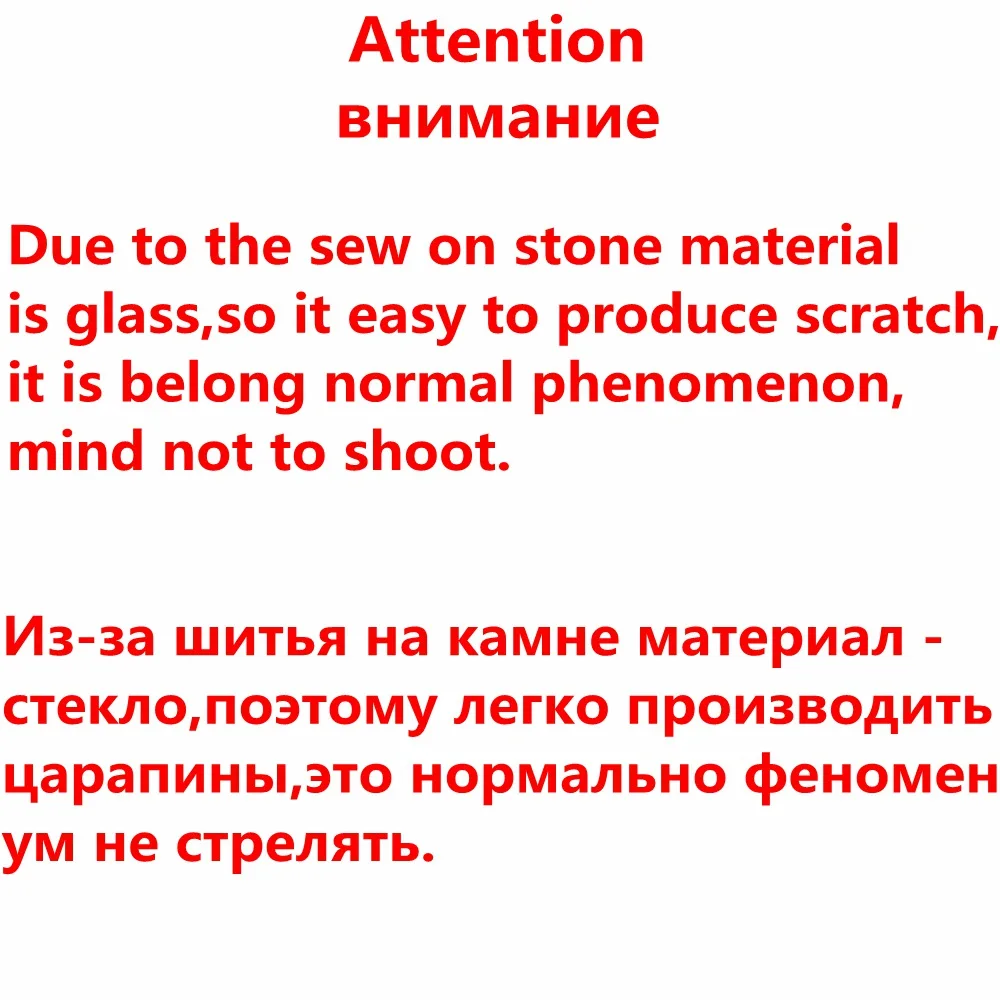 Attention
внимание

Due to the sew on stone material is glass,so it easy to produce scratch, it is belong normal phenomenon, mind not to shoot.

Из-за шитья на камне материал - стекло,поэтому легко производить царапины,это нормально феномен ум не стрелять.